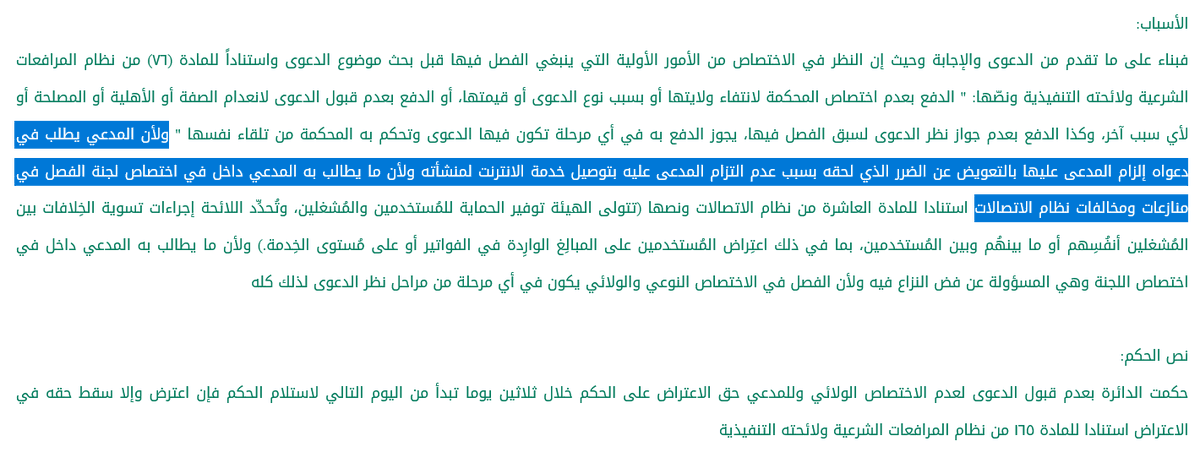 الأسباب:

فبناء على ما تقدم من الدعوى والإجابة وحيث إن النظر في الاختصاص من الأمور الأولية التي ينبغي الفصل فيها قبل بحث موضوع الدعوى واستناداً للمادة (٧٦) من نظام المرافعات الشرعية ولائحته التنفيذية ونصّها: " الدفع بعدم اختصاص المحكمة لانتفاء ولايتها أو بسبب نوع الدعوى أو قيمتها، أو الدفع بعدم قبول الدعوى لانعدام الصفة أو الأهلية أو المصلحة أو لأي سبب آخر، وكذا الدفع بعدم جواز نظر الدعوى لسبق الفصل فيها، يجوز الدفع به في أي مرحلة تكون فيها الدعوى وتحكم به المحكمة من تلقاء نفسها " ولأن المدعي يطلب في دعواه إلزام المدعى عليها بالتعويض عن الضرر الذي لحقه بسبب عدم التزام المدعى عليه بتوصيل خدمة الانترنت لمنشأته ولأن ما يطالب به المدعي داخل في اختصاص لجنة الفصل في منازعات ومخالفات نظام الاتصالات استنادا للمادة العاشرة من نظام الاتصالات ونصها (تتولى الهيئة توفير الحماية للمُستخدمين والمُشغلين، وتُحدِّد اللائحة إجراءات تسوية الخِلافات بين المُشغلين أنفُسِهم أو ما بينهُم وبين المُستخدمين، بما في ذلك اعتِراض المُستخدمين على المبالِغ الوارِدة في الفواتير أو على مُستوى الخِدمة.) ولأن ما يطالب به المدعي داخل في اختصاص اللجنة وهي المسؤولة عن فض النزاع فيه ولأن الفصل في الاختصاص النوعي والولائي يكون في أي مرحلة من مراحل نظر الدعوى لذلك كله

نص الحكم:

حكمت الدائرة بعدم قبول الدعوى لعدم الاختصاص الولائي وللمدعي حق الاعتراض على الحكم خلال ثلاثين يوما تبدأ من اليوم التالي لاستلام الحكم فإن اعترض وإلا سقط حقه في الاعتراض استنادا للمادة ١٦٥ من نظام المرافعات الشرعية ولائحته التنفيذية